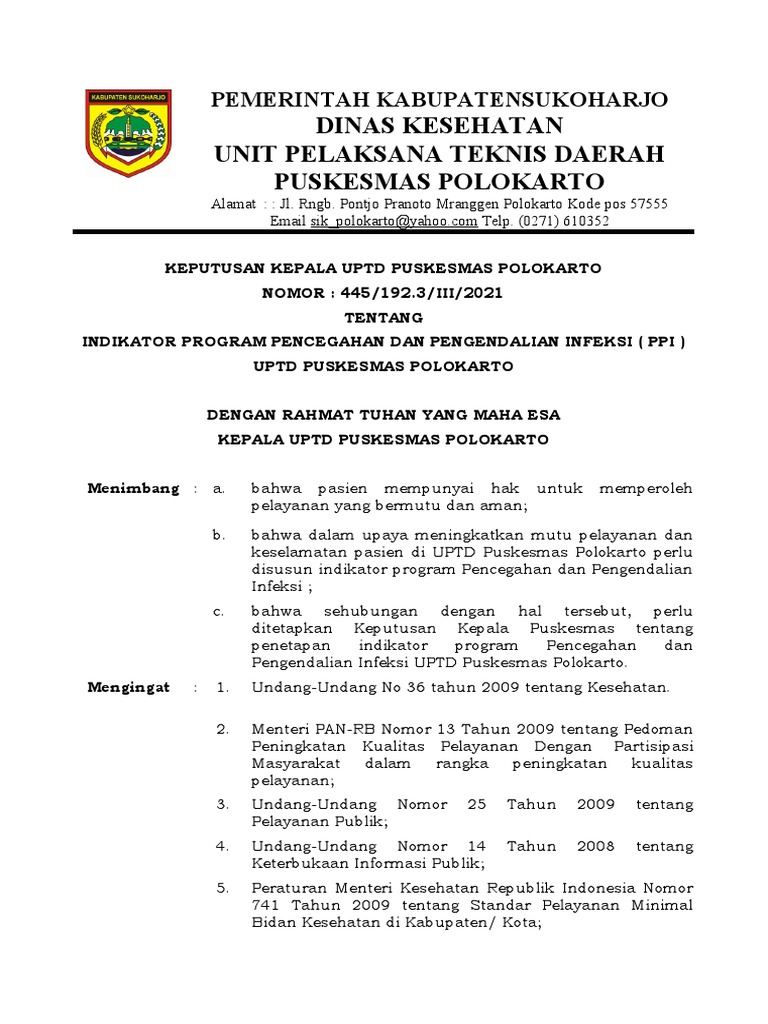 KABUPATEN SUKOHARJO

PEMERINTAH KABUPATENSUKOHARJO
DINAS KESEHATAN
UNIT PELAKSANA TEKNIS DAERAH
PUSKESMAS POLOKARTO
Alamat : : Jl. Rngb. Pontjo Pranoto Mranggen Polokarto Kode pos 57555
Email sik_polokarto@yahoo.com Telp. (0271) 610352

KEPUTUSAN KEPALA UPTD PUSKESMAS POLOKARTO
NOMOR : 445/192.3/III/2021
TENTANG
INDIKATOR PROGRAM PENCEGAHAN DAN PENGENDALIAN INFEKSI ( PPI )
UPTD PUSKESMAS POLOKARTO

DENGAN RAHMAT TUHAN YANG MAHA ESA
KEPALA UPTD PUSKESMAS POLOKARTO

Menimbang : a. bahwa pasien mempunyai hak untuk memperoleh pelayanan yang bermutu dan aman;

b. bahwa dalam upaya meningkatkan mutu pelayanan dan keselamatan pasien di UPTD Puskesmas Polokarto perlu disusun indikator program Pencegahan dan Pengendalian Infeksi ;

c. bahwa sehubungan dengan hal tersebut, perlu ditetapkan Keputusan Kepala Puskesmas tentang penetapan indikator program Pencegahan dan Pengendalian Infeksi UPTD Puskesmas Polokarto.

Mengingat : 1. Undang-Undang No 36 tahun 2009 tentang Kesehatan.

2. Menteri PAN-RB Nomor 13 Tahun 2009 tentang Pedoman Peningkatan Kualitas Pelayanan Dengan Partisipasi Masyarakat dalam rangka peningkatan kualitas pelayanan;

3. Undang-Undang Nomor 25 Tahun 2009 tentang Pelayanan Publik;

4. Undang-Undang Nomor 14 Tahun 2008 tentang Keterbukaan Informasi Publik;

5. Peraturan Menteri Kesehatan Republik Indonesia Nomor 741 Tahun 2009 tentang Standar Pelayanan Minimal Bidan Kesehatan di Kabupaten/ Kota;